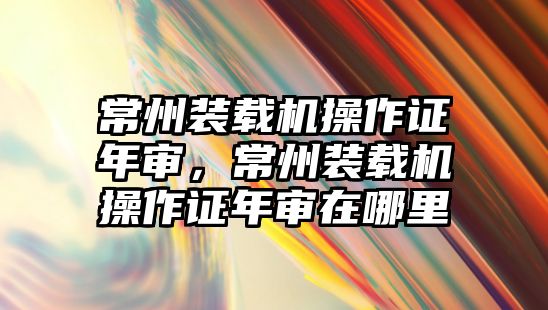 常州装载机操作证年审，常州装载机操作证年审在哪里